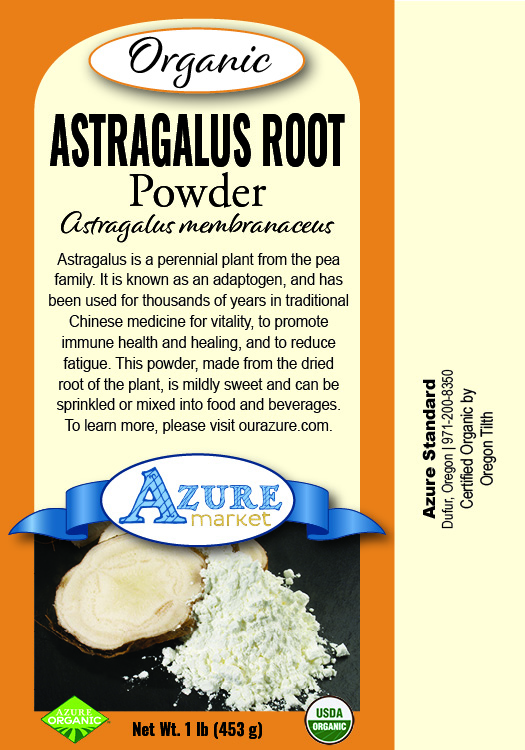 Organic

ASTRAGALUS ROOT

Powder

Astragalus membranaceus

Astragalus is a perennial plant from the pea family. It is known as an adaptogen, and has been used for thousands of years in traditional Chinese medicine for vitality, to promote immune health and healing, and to reduce fatigue. This powder, made from the dried root of the plant, is mildly sweet and can be sprinkled or mixed into food and beverages. To learn more, please visit ourazure.com.

AZURE
market

AZURE
ORGANIC

Net Wt. 1 lb (453 g)

USDA
ORGANIC

Azure Standard
Dufur, Oregon | 971-200-8350
Certified Organic by
Oregon Tilth